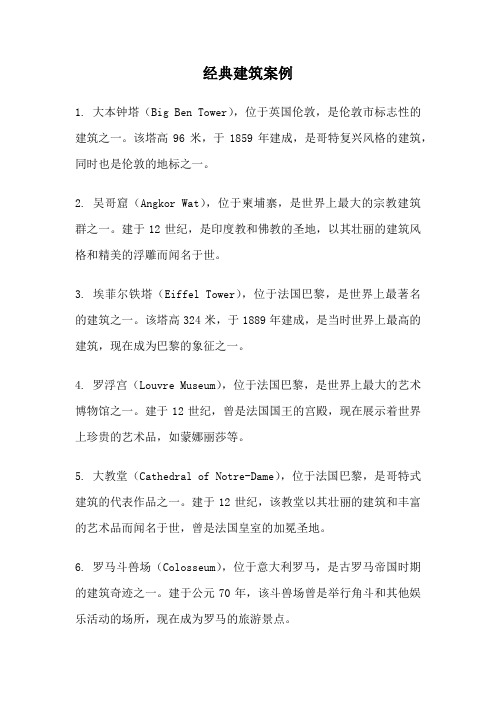 经典建筑案例

1. 大本钟塔（Big Ben Tower），位于英国伦敦，是伦敦市标志性的建筑之一。该塔高 96 米，于 1859 年建成，是哥特复兴风格的建筑，同时也是伦敦的地标之一。

2. 吴哥窟（Angkor Wat），位于柬埔寨，是世界上最大的宗教建筑群之一。建于 12 世纪，是印度教和佛教的圣地，以其壮丽的建筑风格和精美的浮雕而闻名于世。

3. 埃菲尔铁塔（Eiffel Tower），位于法国巴黎，是世界上最著名的建筑之一。该塔高 324 米，于 1889 年建成，是当时世界上最高的建筑，现在成为巴黎的象征之一。

4. 罗浮宫（Louvre Museum），位于法国巴黎，是世界上最大的艺术博物馆之一。建于 12 世纪，曾是法国国王的宫殿，现在展示着世界上珍贵的艺术品，如蒙娜丽莎等。

5. 大教堂（Cathedral of Notre-Dame），位于法国巴黎，是哥特式建筑的代表作品之一。建于 12 世纪，该教堂以其壮丽的建筑和丰富的艺术品而闻名于世，曾是法国皇室的加冕圣地。

6. 罗马斗兽场（Colosseum），位于意大利罗马，是古罗马帝国时期的建筑奇迹之一。建于公元 70 年，该斗兽场曾是举行角斗和其他娱乐活动的场所，现在成为罗马的旅游景点。